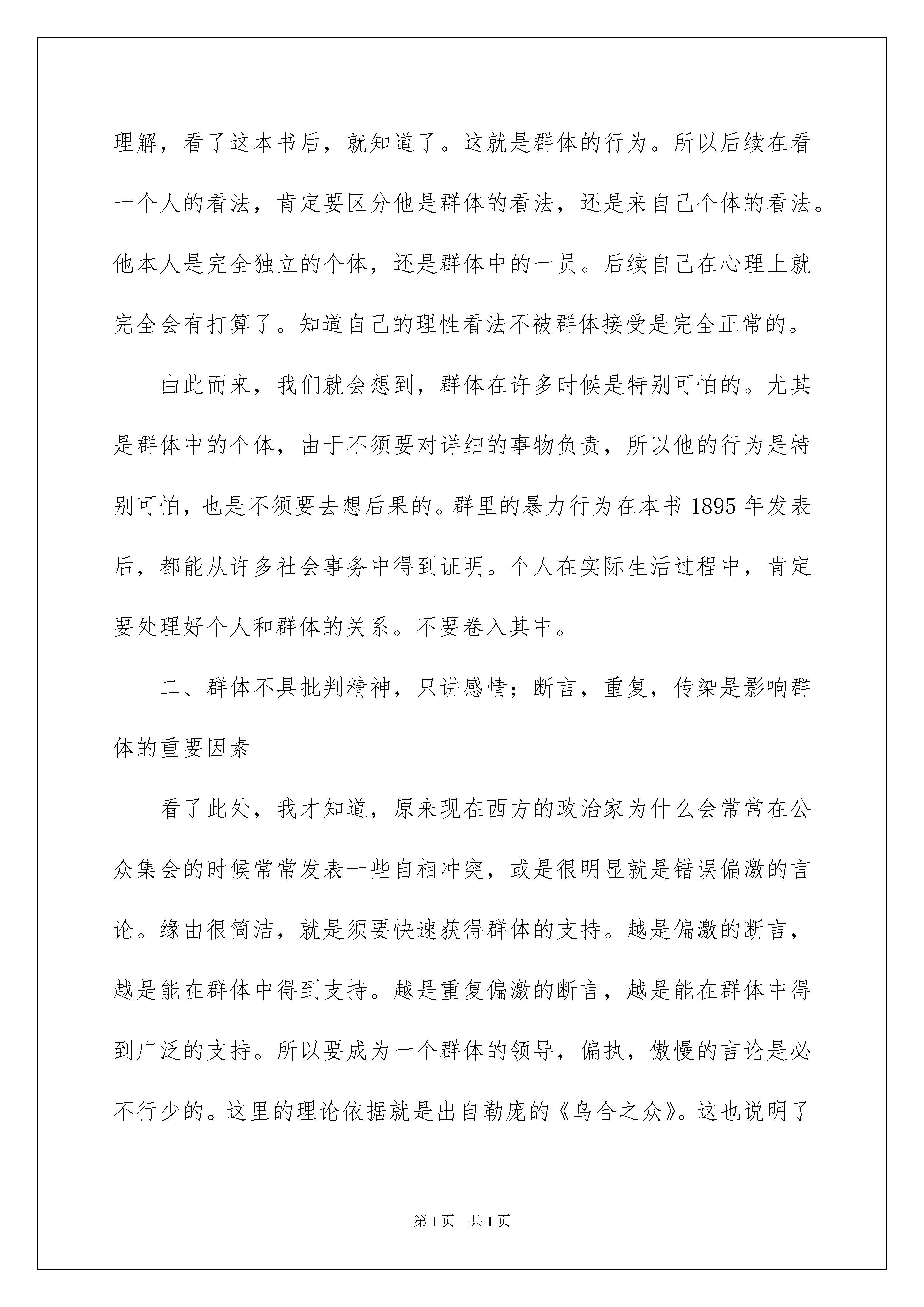 理解，看了这本书后，就知道了。这就是群体的行为。所以后续在看一个人的看法，肯定要区分他是群体的看法，还是来自己个体的看法。他本人是完全独立的个体，还是群体中的一员。后续自己在心理上就完全会有打算了。知道自己的理性看法不被群体接受是完全正常的。

由此而来，我们就会想到，群体在许多时候是特别可怕的。尤其是群体中的个体，由于不须要对详细的事物负责，所以他的行为是特别可怕，也是不须要去想后果的。群里的暴力行为在本书 1895 年发表后，都能从许多社会事务中得到证明。个人在实际生活过程中，肯定要处理好个人和群体的关系。不要卷入其中。

二、群体不具批判精神，只讲感情；断言，重复，传染是影响群体的重要因素

看了此处，我才知道，原来现在西方的政治家为什么会常常在公众集会的时候常常发表一些自相冲突，或是很明显就是错误偏激的言论。缘由很简洁，就是须要快速获得群体的支持。越是偏激的断言，越是能在群体中得到支持。越是重复偏激的断言，越是能在群体中得到广泛的支持。所以要成为一个群体的领导，偏执，傲慢的言论是必不行少的。这里的理论依据就是出自勒庞的《乌合之众》。这也说明了

第 1 页　共 1 页